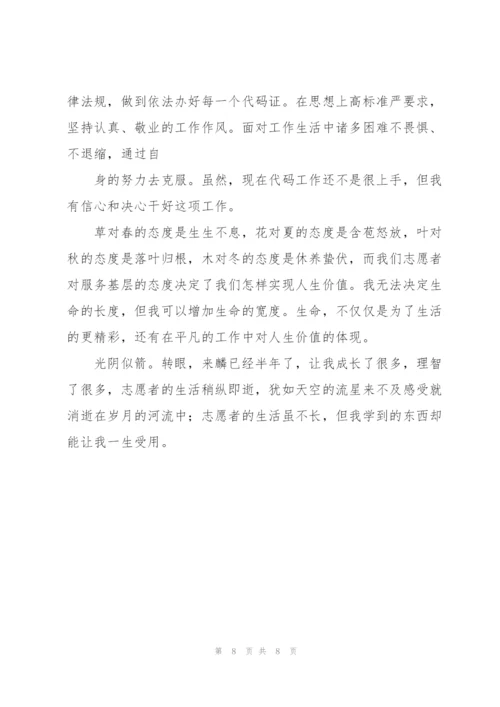 律法规，做到依法办好每一个代码证。在思想上高标准严要求，坚持认真、敬业的工作作风。面对工作生活中诸多困难不畏惧、不退缩，通过自

身的努力去克服。虽然，现在代码工作还不是很上手，但我有信心和决心干好这项工作。

草对春的态度是生生不息，花对夏的态度是含苞怒放，叶对秋的态度是落叶归根，木对冬的态度是休养蛰伏，而我们志愿者对服务基层的态度决定了我们怎样实现人生价值。我无法决定生命的长度，但我可以增加生命的宽度。生命，不仅仅是为了生活的更精彩，还有在平凡的工作中对人生价值的体现。

光阴似箭。转眼，来麟已经半年了，让我成长了很多，理智了很多，志愿者的生活稍纵即逝，犹如天空的流星来不及感受就消逝在岁月的河流中；志愿者的生活虽不长，但我学到的东西却能让我一生受用。

第 8 页 共 8 页